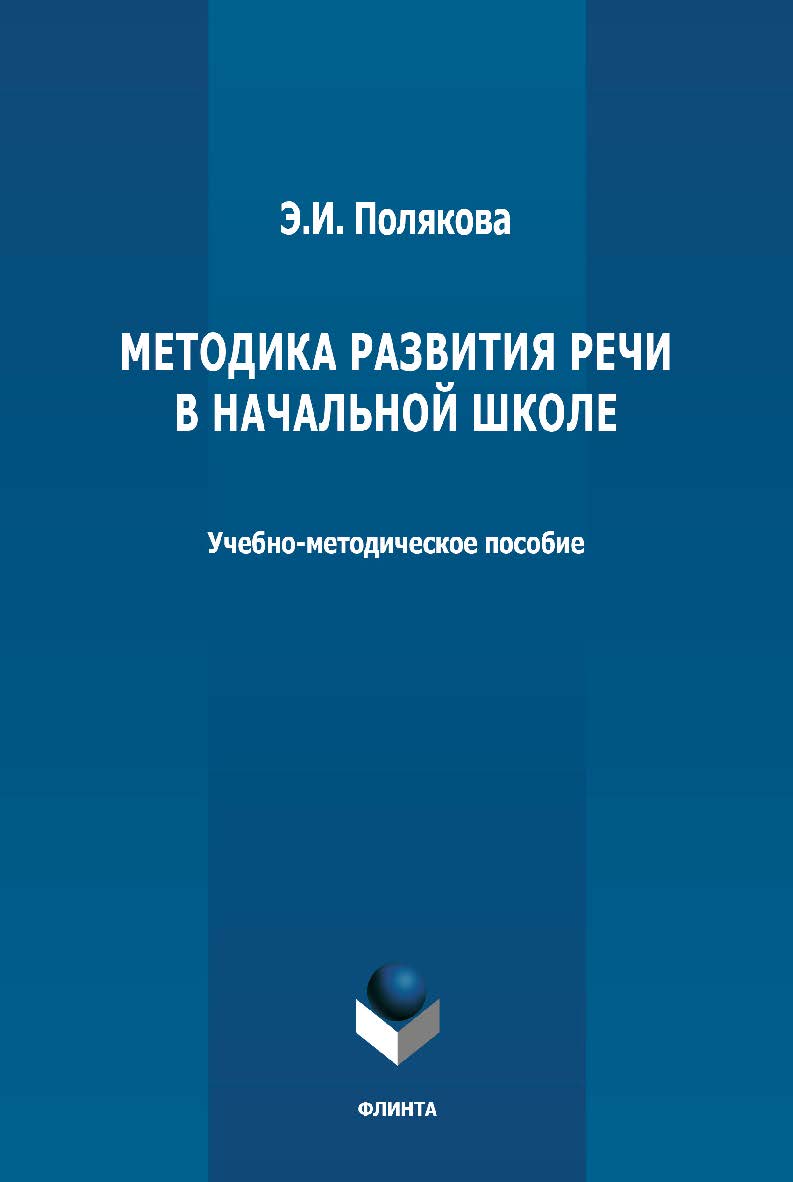 Э.И. Полякова

МЕТОДИКА РАЗВИТИЯ РЕЧИ В НАЧАЛЬНОЙ ШКОЛЕ

Учебно-методическое пособие

ФЛИНТА